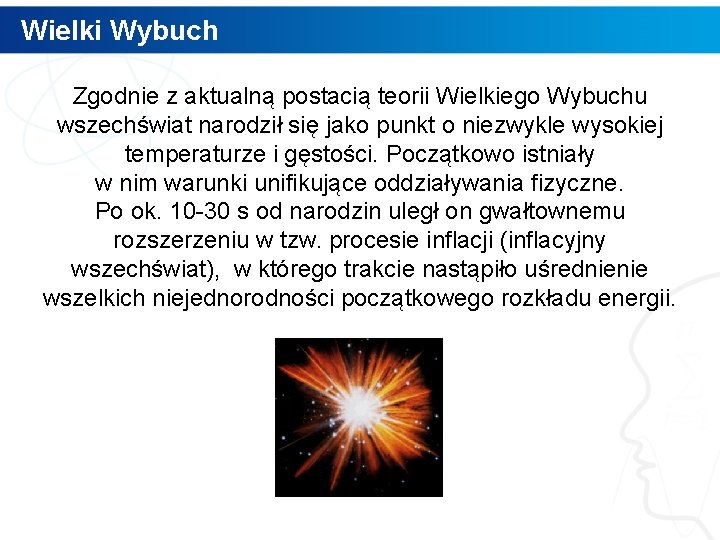 Wielki Wybuch

Zgodnie z aktualną postacią teorii Wielkiego Wybuchu wszechświat narodził się jako punkt o niezwykle wysokiej temperaturze i gęstości. Początkowo istniały w nim warunki unifikujące oddziaływania fizyczne. Po ok. 10-30 s od narodzin uległ on gwałtownemu rozszerzeniu w tzw. procesie inflacji (inflacyjny wszechświat), w którego trakcie nastąpiło uśrednienie wszelkich niejednorodności początkowego rozkładu energii.